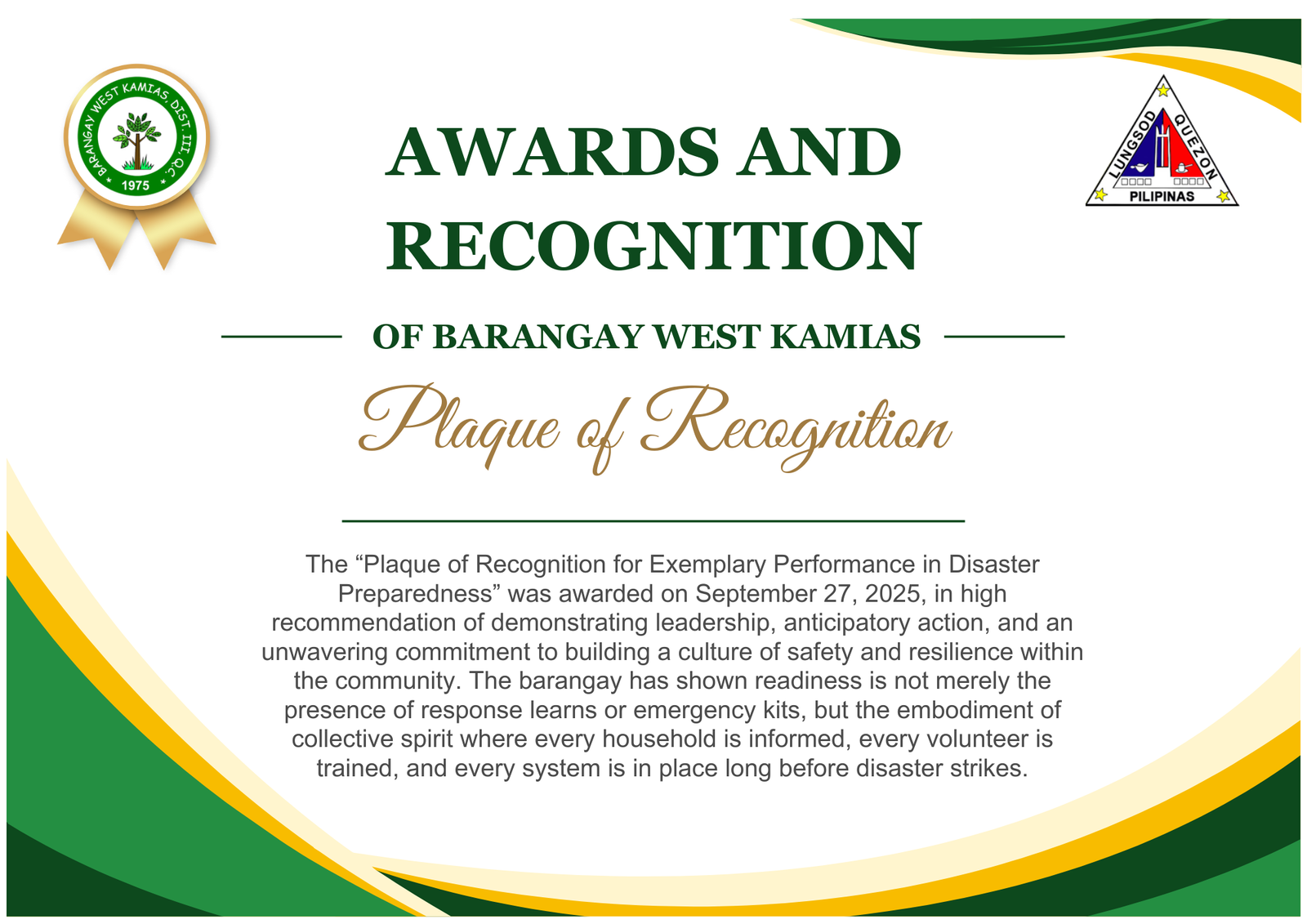 BARANGAY WEST KAMIAS, DIST. III, Q.C.
1975

AWARDS AND RECOGNITION

LUNGSOD QUEZON
PILIPINAS

OF BARANGAY WEST KAMIAS

Plaque of Recognition

The “Plaque of Recognition for Exemplary Performance in Disaster Preparedness” was awarded on September 27, 2025, in high recommendation of demonstrating leadership, anticipatory action, and an unwavering commitment to building a culture of safety and resilience within the community. The barangay has shown readiness is not merely the presence of response learns or emergency kits, but the embodiment of collective spirit where every household is informed, every volunteer is trained, and every system is in place long before disaster strikes.